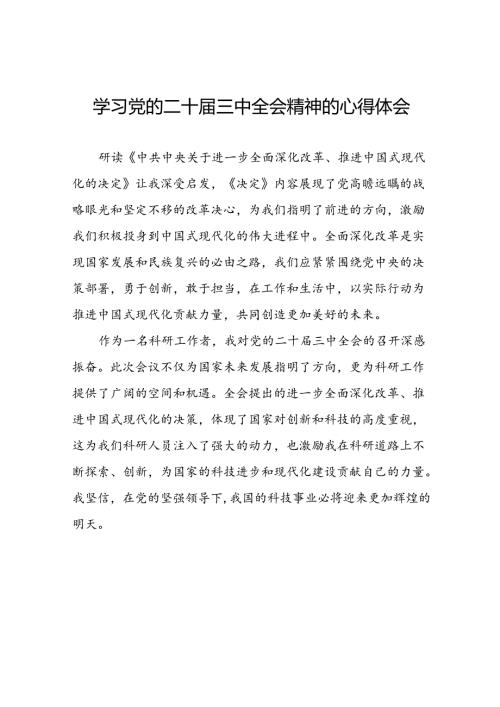 学习党的二十届三中全会精神的心得体会

研读《中共中央关于进一步全面深化改革、推进中国式现代化的决定》让我深受启发，《决定》内容展现了党高瞻远瞩的战略眼光和坚定不移的改革决心，为我们指明了前进的方向，激励我们积极投身到中国式现代化的伟大进程中。全面深化改革是实现国家发展和民族复兴的必由之路，我们应紧紧围绕党中央的决策部署，勇于创新，敢于担当，在工作和生活中，以实际行动为推进中国式现代化贡献力量，共同创造更加美好的未来。

作为一名科研工作者，我对党的二十届三中全会的召开深感振奋。此次会议不仅为国家未来发展指明了方向，更为科研工作提供了广阔的空间和机遇。全会提出的进一步全面深化改革、推进中国式现代化的决策，体现了国家对创新和科技的高度重视，这为我们科研人员注入了强大的动力，也激励我在科研道路上不断探索、创新，为国家的科技进步和现代化建设贡献自己的力量。我坚信，在党的坚强领导下，我国的科技事业必将迎来更加辉煌的明天。